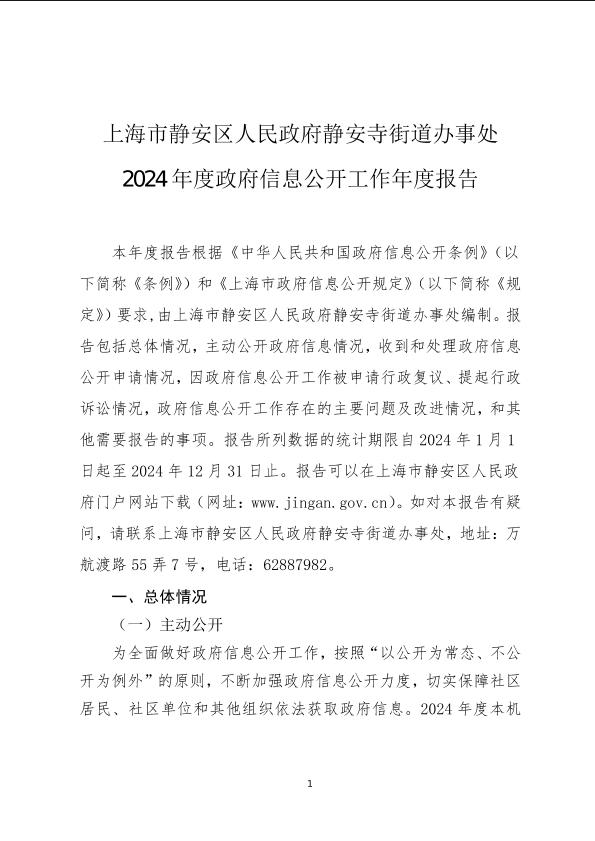 上海市静安区人民政府静安寺街道办事处

2024年度政府信息公开工作年度报告

本年度报告根据《中华人民共和国政府信息公开条例》（以下简称《条例》）和《上海市政府信息公开规定》（以下简称《规定》）要求，由上海市静安区人民政府静安寺街道办事处编制。报告包括总体情况，主动公开政府信息情况，收到和处理政府信息公开申请情况，因政府信息公开工作被申请行政复议、提起行政诉讼情况，政府信息公开工作存在的主要问题及改进情况，和其他需要报告的事项。报告所列数据的统计期限自 2024 年 1 月 1 日起至 2024 年 12 月 31 日止。报告可以在上海市静安区人民政府门户网站下载（网址：www.jingan.gov.cn）。如对本报告有疑问，请联系上海市静安区人民政府静安寺街道办事处，地址：万航渡路 55 弄 7 号，电话：62887982。

一、总体情况

（一）主动公开

为全面做好政府信息公开工作，按照“以公开为常态、不公开为例外”的原则，不断加强政府信息公开力度，切实保障社区居民、社区单位和其他组织依法获取政府信息。2024 年度本机

1